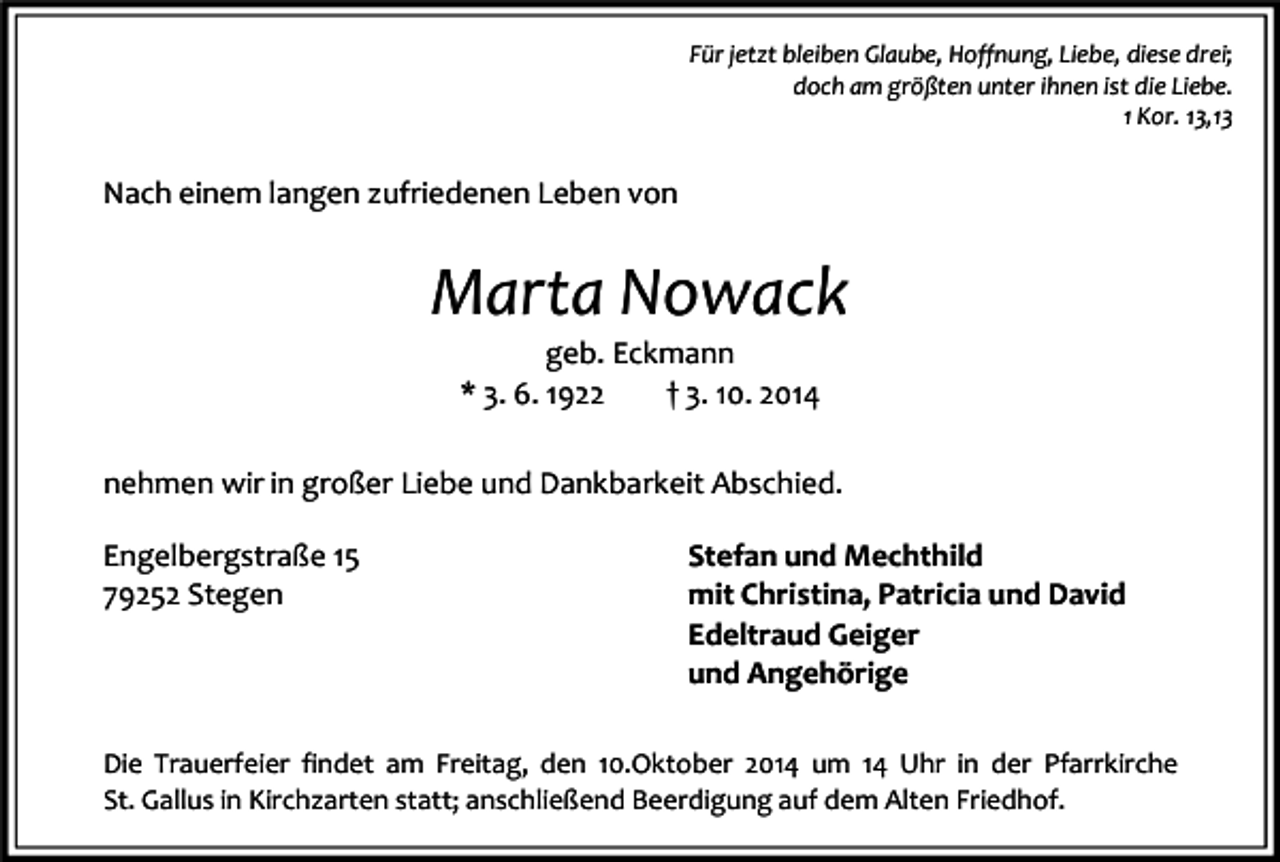 Für jetzt bleiben Glaube, Hoffnung, Liebe, diese drei; doch am größten unter ihnen ist die Liebe.
1 Kor. 13,13

Nach einem langen zufriedenen Leben von

Marta Nowack

geb. Eckmann

* 3. 6. 1922 † 3. 10. 2014

nehmen wir in großer Liebe und Dankbarkeit Abschied.

Engelbergstraße 15
79252 Stegen

Stefan und Mechthild
mit Christina, Patricia und David
Edeltraud Geiger
und Angehörige

Die Trauerfeier findet am Freitag, den 10.Oktober 2014 um 14 Uhr in der Pfarrkirche St. Gallus in Kirchzarten statt; anschließend Beerdigung auf dem Alten Friedhof.